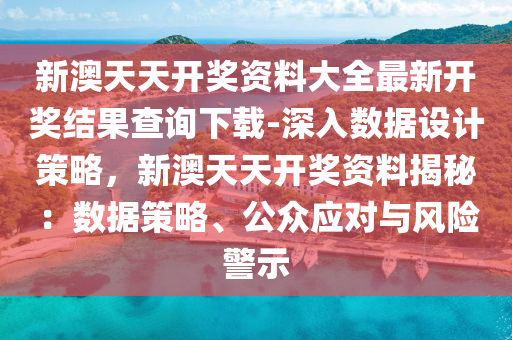 新澳天天开奖资料大全最新开奖结果查询下载-深入数据设计策略，新澳天天开奖资料揭秘：数据策略、公众应对与风险警示